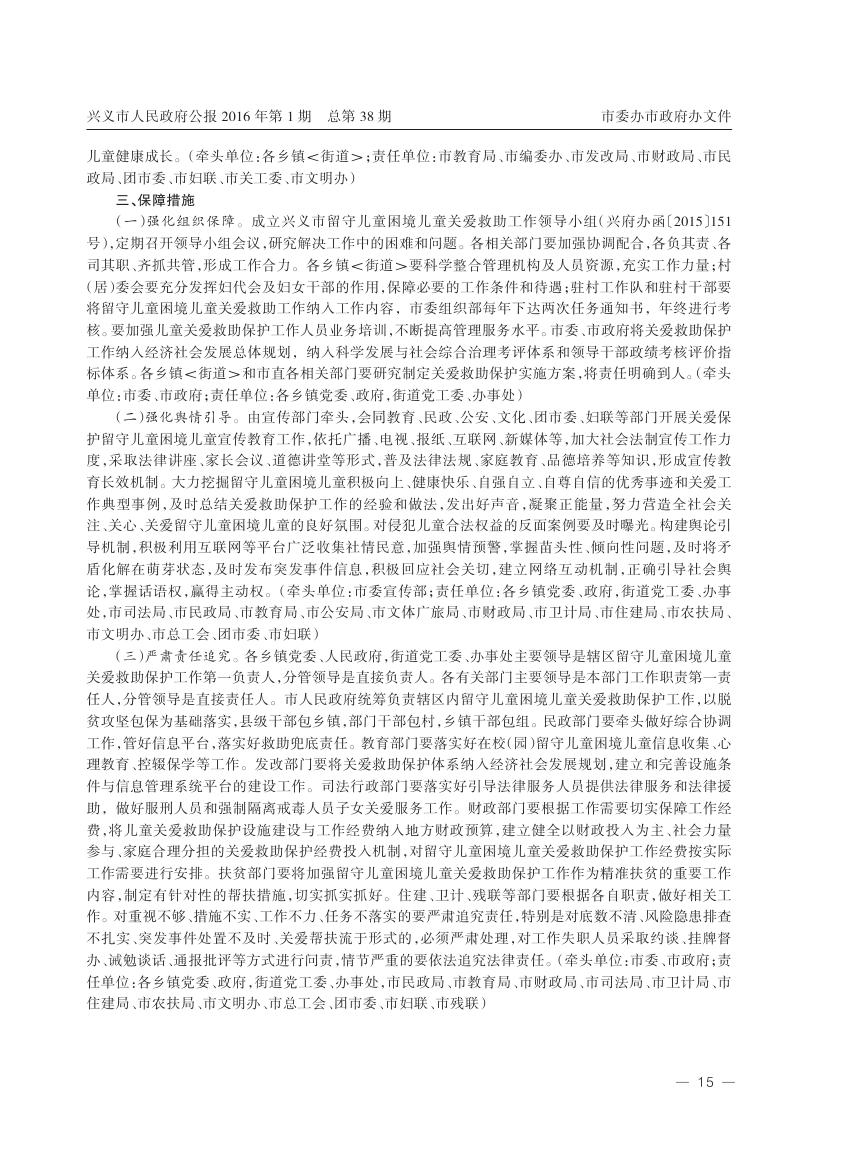 兴义市人民政府公报 2016 年第 1 期　总第 38 期　　　　　　　　　　　　　　　　　　　市委办市政府办文件

儿童健康成长。(牵头单位:各乡镇<街道>;责任单位:市教育局、市编委办、市发改局、市财政局、市民政局、团市委、市妇联、市关工委、市文明办)

三、保障措施

(一)强化组织保障。成立兴义市留守儿童困境儿童关爱救助工作领导小组(兴府办函〔2015〕151号),定期召开领导小组会议,研究解决工作中的困难和问题。各相关部门要加强协调配合,各负其责、各司其职、齐抓共管,形成工作合力。各乡镇<街道>要科学整合管理机构及人员资源,充实工作力量;村(居)委会要充分发挥妇代会及妇女干部的作用,保障必要的工作条件和待遇;驻村工作队和驻村干部要将留守儿童困境儿童关爱救助工作纳入工作内容,市委组织部每年下达两次任务通知书,年终进行考核。要加强儿童关爱救助保护工作人员业务培训,不断提高管理服务水平。市委、市政府将关爱救助保护工作纳入经济社会发展总体规划,纳入科学发展与社会综合治理考评体系和领导干部政绩考核评价指标体系。各乡镇<街道>和市直各相关部门要研究制定关爱救助保护实施方案,将责任明确到人。(牵头单位:市委、市政府;责任单位:各乡镇党委、政府,街道党工委、办事处)

(二)强化舆情引导。由宣传部门牵头,会同教育、民政、公安、文化、团市委、妇联等部门开展关爱保护留守儿童困境儿童宣传教育工作,依托广播、电视、报纸、互联网、新媒体等,加大社会法制宣传工作力度,采取法律讲座、家长会议、道德讲堂等形式,普及法律法规、家庭教育、品德培养等知识,形成宣传教育长效机制。大力挖掘留守儿童困境儿童积极向上、健康快乐、自强自立、自尊自信的优秀事迹和关爱工作典型事例,及时总结关爱救助保护工作的经验和做法,发出好声音,凝聚正能量,努力营造全社会关注、关心、关爱留守儿童困境儿童的良好氛围。对侵犯儿童合法权益的反面案例要及时曝光。构建舆论引导机制,积极利用互联网等平台广泛收集社情民意,加强舆情预警,掌握苗头性、倾向性问题,及时将矛盾化解在萌芽状态,及时发布突发事件信息,积极回应社会关切,建立网络互动机制,正确引导社会舆论,掌握话语权,赢得主动权。(牵头单位:市委宣传部;责任单位:各乡镇党委、政府,街道党工委、办事处,市司法局、市民政局、市教育局、市公安局、市文体广旅局、市财政局、市卫计局、市住建局、市农扶局、市文明办、市总工会、团市委、市妇联)

(三)严肃责任追究。各乡镇党委、人民政府,街道党工委、办事处主要领导是辖区留守儿童困境儿童关爱救助保护工作第一负责人,分管领导是直接负责人。各有关部门主要领导是本部门工作职责第一责任人,分管领导是直接责任人。市人民政府统筹负责辖区内留守儿童困境儿童关爱救助保护工作,以脱贫攻坚包保为基础落实,县级干部包乡镇,部门干部包村,乡镇干部包组。民政部门要牵头做好综合协调工作,管好信息平台,落实好救助兜底责任。教育部门要落实好在校(园)留守儿童困境儿童信息收集、心理教育、控辍保学等工作。发改部门要将关爱救助保护体系纳入经济社会发展规划,建立和完善设施条件与信息管理系统平台的建设工作。司法行政部门要落实好引导法律服务人员提供法律服务和法律援助,做好服刑人员和强制隔离戒毒人员子女关爱服务工作。财政部门要根据工作需要切实保障工作经费,将儿童关爱救助保护设施建设与工作经费纳入地方财政预算,建立健全以财政投入为主、社会力量参与、家庭合理分担的关爱救助保护经费投入机制,对留守儿童困境儿童关爱救助保护工作经费按实际工作需要进行安排。扶贫部门要将加强留守儿童困境儿童关爱救助保护工作作为精准扶贫的重要工作内容,制定有针对性的帮扶措施,切实抓实抓好。住建、卫计、残联等部门要根据各自职责,做好相关工作。对重视不够、措施不实、工作不力、任务不落实的要严肃追究责任,特别是对底数不清、风险隐患排查不扎实、突发事件处置不及时、关爱帮扶流于形式的,必须严肃处理,对工作失职人员采取约谈、挂牌督办、诫勉谈话、通报批评等方式进行问责,情节严重的要依法追究法律责任。(牵头单位:市委、市政府;责任单位:各乡镇党委、政府,街道党工委、办事处,市民政局、市教育局、市财政局、市司法局、市卫计局、市住建局、市农扶局、市文明办、市总工会、团市委、市妇联、市残联)

— 15 —